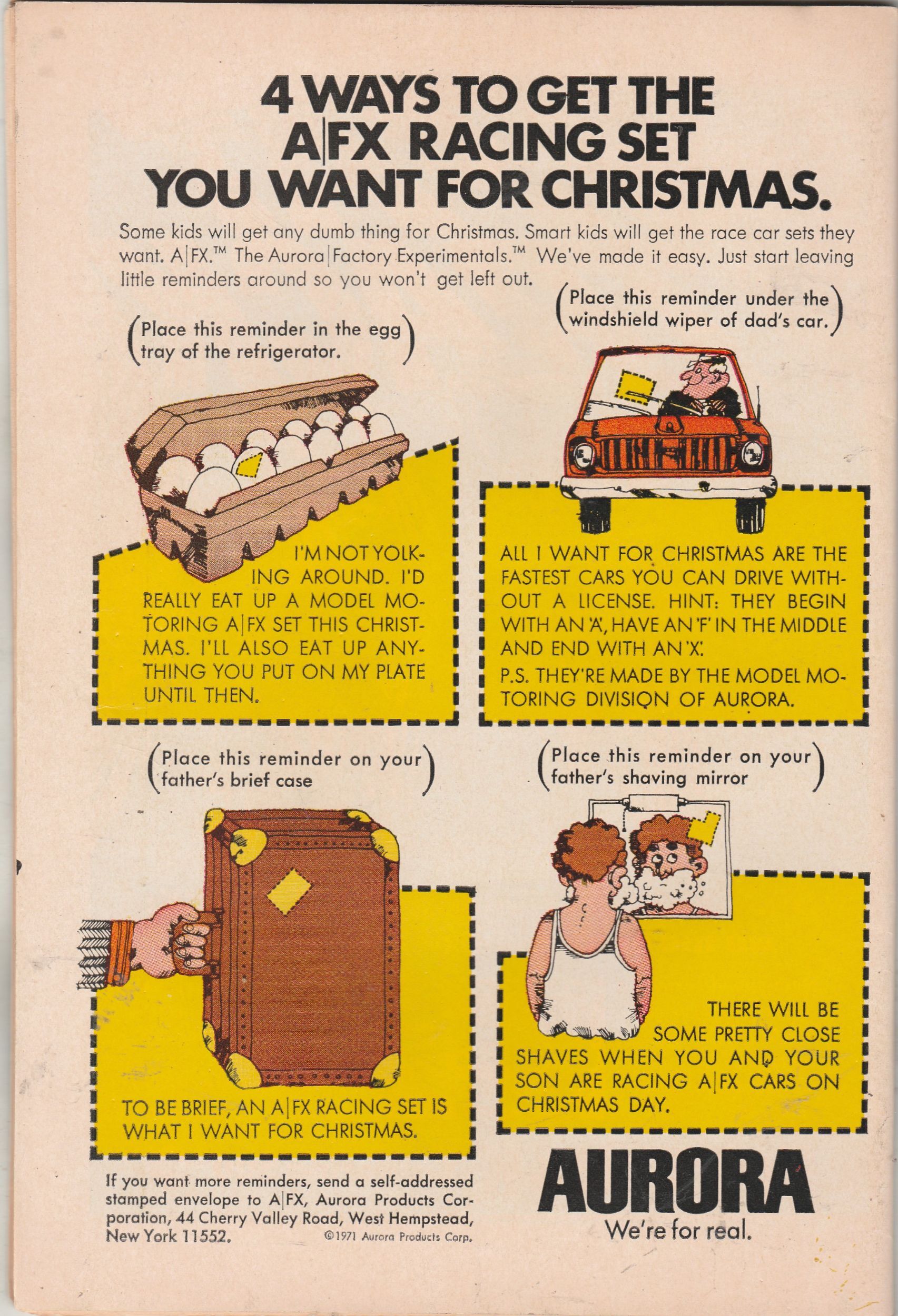 4 WAYS TO GET THE A|FX RACING SET YOU WANT FOR CHRISTMAS.

Some kids will get any dumb thing for Christmas. Smart kids will get the race car sets they want. A|FX.™ The Aurora|Factory Experimentals.™ We've made it easy. Just start leaving little reminders around so you won't get left out.

(Place this reminder in the egg tray of the refrigerator.)

I'M NOT YOLKING AROUND. I'D REALLY EAT UP A MODEL MOTORING A|FX SET THIS CHRISTMAS. I'LL ALSO EAT UP ANYTHING YOU PUT ON MY PLATE UNTIL THEN.

(Place this reminder under the windshield wiper of dad's car.)

ALL I WANT FOR CHRISTMAS ARE THE FASTEST CARS YOU CAN DRIVE WITHOUT A LICENSE. HINT: THEY BEGIN WITH AN 'A', HAVE AN 'F' IN THE MIDDLE AND END WITH AN 'X'.

P.S. THEY'RE MADE BY THE MODEL MOTORING DIVISION OF AURORA.

(Place this reminder on your father's brief case)

TO BE BRIEF, AN A|FX RACING SET IS WHAT I WANT FOR CHRISTMAS.

(Place this reminder on your father's shaving mirror)

THERE WILL BE SOME PRETTY CLOSE SHAVES WHEN YOU AND YOUR SON ARE RACING A|FX CARS ON CHRISTMAS DAY.

If you want more reminders, send a self-addressed stamped envelope to A|FX, Aurora Products Corporation, 44 Cherry Valley Road, West Hempstead, New York 11552.

©1971 Aurora Products Corp.

AURORA
We're for real.